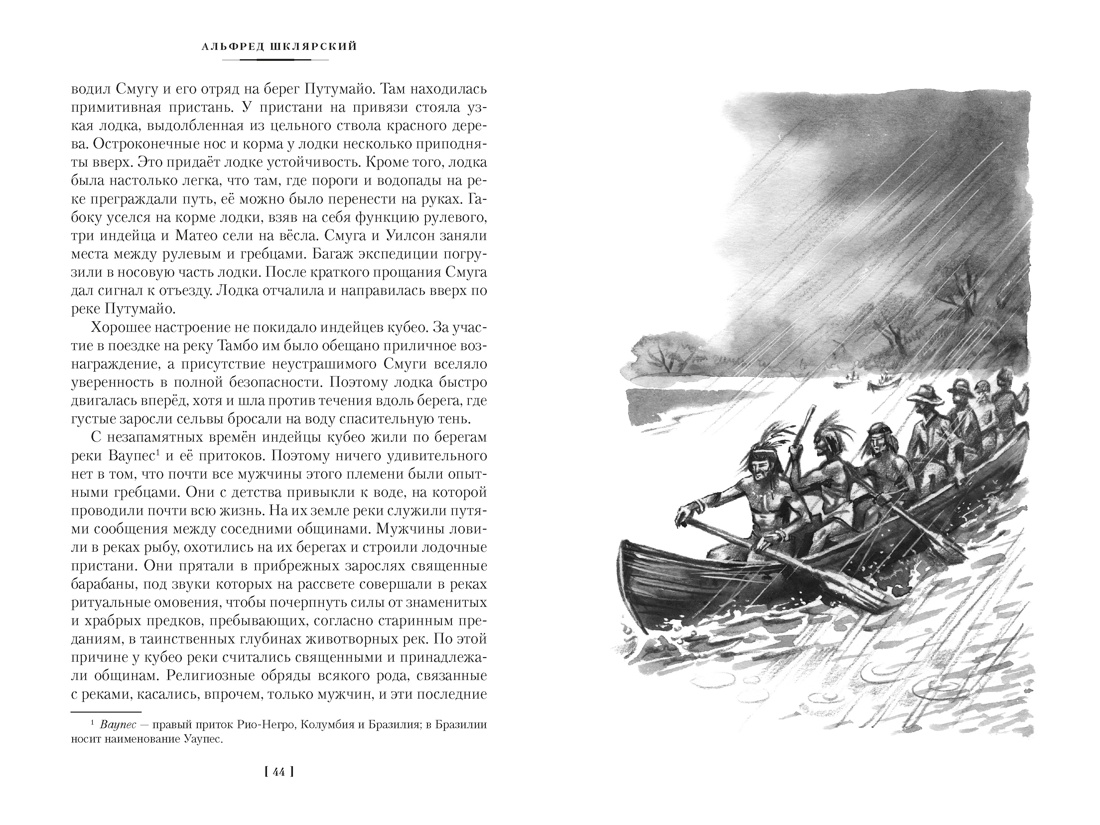 АЛЬФРЕД ШКЛЯРСКИЙ

водил Смугу и его отряд на берег Путумайо. Там находилась примитивная пристань. У пристани на привязи стояла узкая лодка, выдолбленная из цельного ствола красного дерева. Остроконечные нос и корма у лодки несколько приподняты вверх. Это придаёт лодке устойчивость. Кроме того, лодка была настолько легка, что там, где пороги и водопады на реке преграждали путь, её можно было перенести на руках. Габоку уселся на корме лодки, взяв на себя функцию рулевого, три индейца и Матео сели на вёсла. Смуга и Уилсон заняли места между рулевым и гребцами. Багаж экспедиции погрузили в носовую часть лодки. После краткого прощания Смуга дал сигнал к отъезду. Лодка отчалила и направилась вверх по реке Путумайо.

Хорошее настроение не покидало индейцев кубео. За участие в поездке на реку Тамбо им было обещано приличное вознаграждение, а присутствие неустрашимого Смуги вселяло уверенность в полной безопасности. Поэтому лодка быстро двигалась вперёд, хотя и шла против течения вдоль берега, где густые заросли сельвы бросали на воду спасительную тень.

С незапамятных времён индейцы кубео жили по берегам реки Ваупес$^1$ и её притоков. Поэтому ничего удивительного нет в том, что почти все мужчины этого племени были опытными гребцами. Они с детства привыкли к воде, на которой проводили почти всю жизнь. На их земле реки служили путями сообщения между соседними общинами. Мужчины ловили в реках рыбу, охотились на их берегах и строили лодочные пристани. Они прятали в прибрежных зарослях священные барабаны, под звуки которых на рассвете совершали в реках ритуальные омовения, чтобы почерпнуть силы от знаменитых и храбрых предков, пребывающих, согласно старинным преданиям, в таинственных глубинах животворных рек. По этой причине у кубео реки считались священными и принадлежали общинам. Религиозные обряды всякого рода, связанные с реками, касались, впрочем, только мужчин, и эти последние

$^1$ Ваупес — правый приток Рио-Негро, Колумбия и Бразилия; в Бразилии носит наименование Уаупес.

[ 44 ]